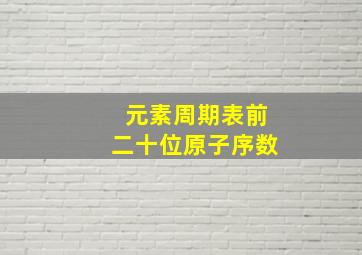 元素周期表前
二十位原子序数